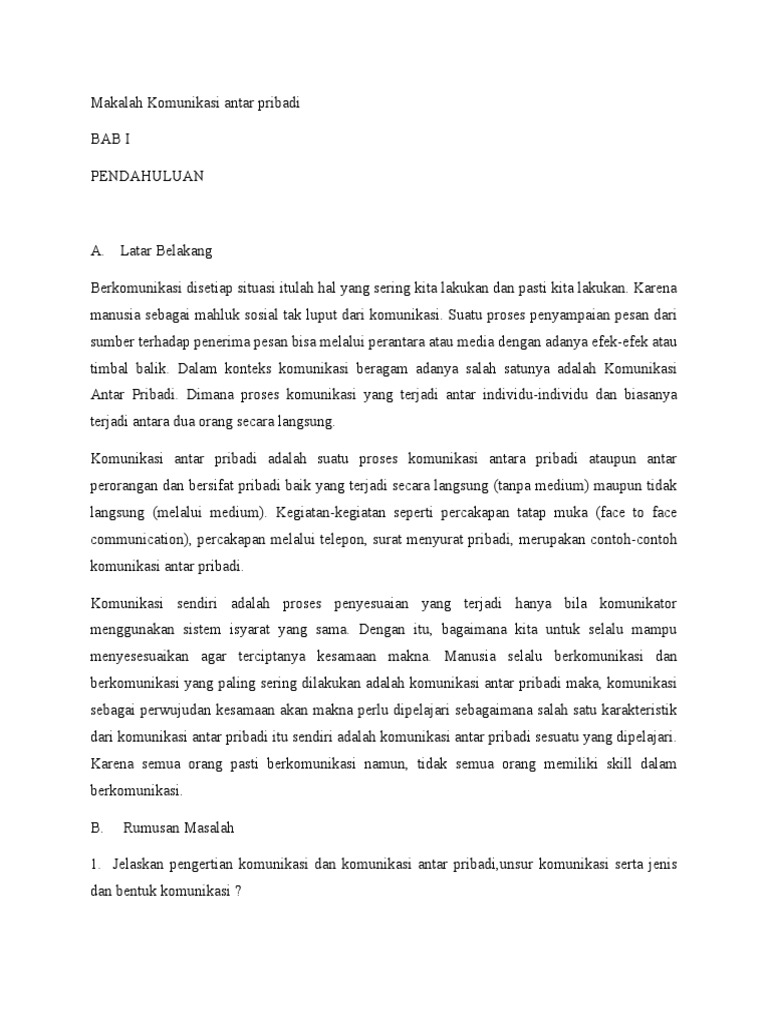 Makalah Komunikasi antar pribadi

BAB I

PENDAHULUAN

A. Latar Belakang

Berkomunikasi disetiap situasi itulah hal yang sering kita lakukan dan pasti kita lakukan. Karena manusia sebagai mahluk sosial tak luput dari komunikasi. Suatu proses penyampaian pesan dari sumber terhadap penerima pesan bisa melalui perantara atau media dengan adanya efek-efek atau timbal balik. Dalam konteks komunikasi beragam adanya salah satunya adalah Komunikasi Antar Pribadi. Dimana proses komunikasi yang terjadi antar individu-individu dan biasanya terjadi antara dua orang secara langsung.

Komunikasi antar pribadi adalah suatu proses komunikasi antara pribadi ataupun antar perorangan dan bersifat pribadi baik yang terjadi secara langsung (tanpa medium) maupun tidak langsung (melalui medium). Kegiatan-kegiatan seperti percakapan tatap muka (face to face communication), percakapan melalui telepon, surat menyurat pribadi, merupakan contoh-contoh komunikasi antar pribadi.

Komunikasi sendiri adalah proses penyesuaian yang terjadi hanya bila komunikator menggunakan sistem isyarat yang sama. Dengan itu, bagaimana kita untuk selalu mampu menyesesuaikan agar terciptanya kesamaan makna. Manusia selalu berkomunikasi dan berkomunikasi yang paling sering dilakukan adalah komunikasi antar pribadi maka, komunikasi sebagai perwujudan kesamaan akan makna perlu dipelajari sebagaimana salah satu karakteristik dari komunikasi antar pribadi itu sendiri adalah komunikasi antar pribadi sesuatu yang dipelajari. Karena semua orang pasti berkomunikasi namun, tidak semua orang memiliki skill dalam berkomunikasi.

B. Rumusan Masalah

1. Jelaskan pengertian komunikasi dan komunikasi antar pribadi,unsur komunikasi serta jenis dan bentuk komunikasi ?